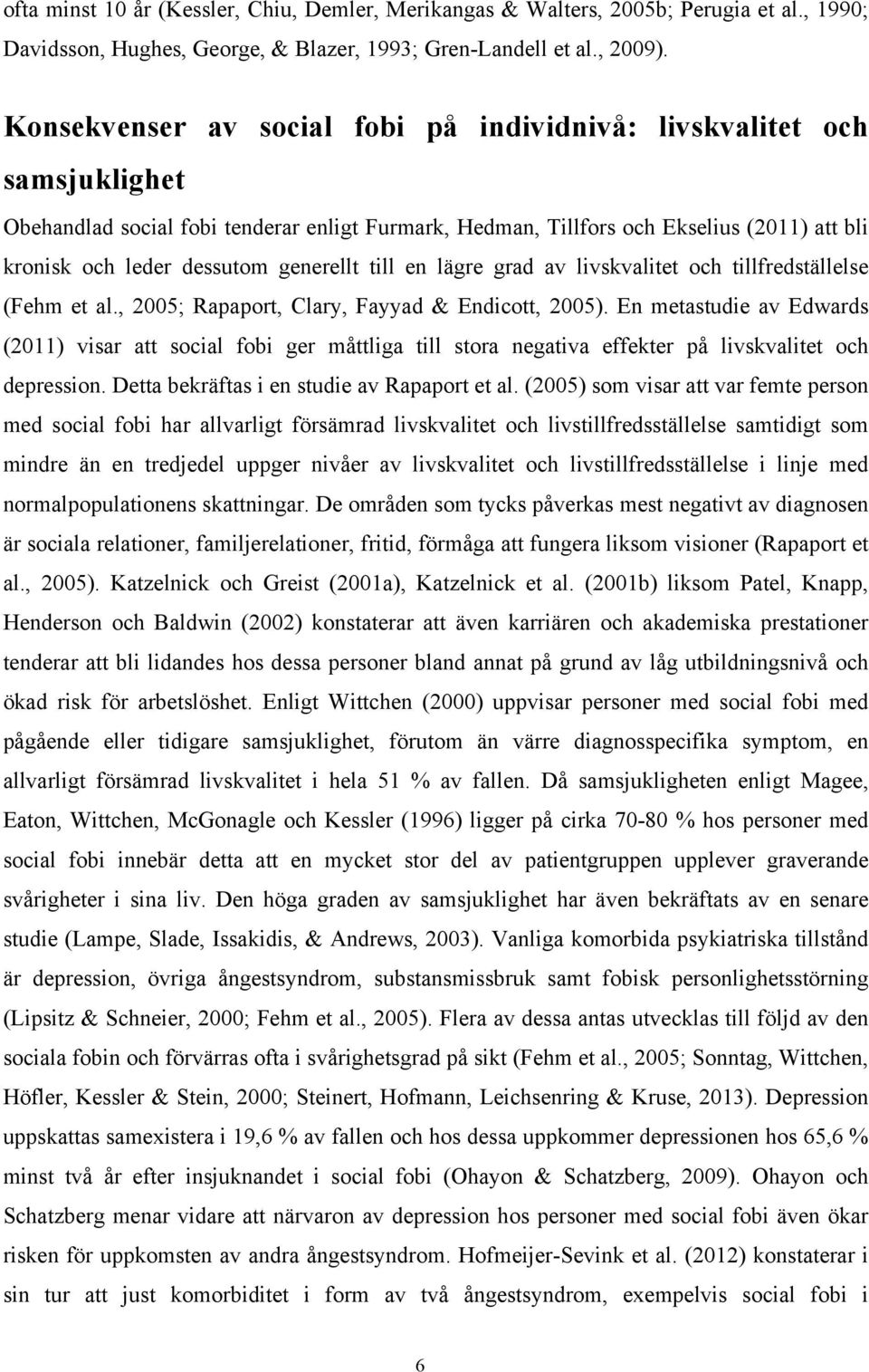 ofta minst 10 år (Kessler, Chiu, Demler, Merikangas & Walters, 2005b; Perugia et al., 1990; Davidsson, Hughes, George, & Blazer, 1993; Gren-Landell et al., 2009).

Konsekvenser av social fobi på individnivå: livskvalitet och samsjuklighet

Obehandlad social fobi tenderar enligt Furmark, Hedman, Tillfors och Ekselius (2011) att bli kronisk och leder dessutom generellt till en lägre grad av livskvalitet och tillfredställelse (Fehm et al., 2005; Rapaport, Clary, Fayyad & Endicott, 2005). En metastudie av Edwards (2011) visar att social fobi ger måttliga till stora negativa effekter på livskvalitet och depression. Detta bekräftas i en studie av Rapaport et al. (2005) som visar att var femte person med social fobi har allvarligt försämrad livskvalitet och livstillfredsställelse samtidigt som mindre än en tredjedel uppger nivåer av livskvalitet och livstillfredsställelse i linje med normalpopulationens skattningar. De områden som tycks påverkas mest negativt av diagnosen är sociala relationer, familjerelationer, fritid, förmåga att fungera liksom visioner (Rapaport et al., 2005). Katzelnick och Greist (2001a), Katzelnick et al. (2001b) liksom Patel, Knapp, Henderson och Baldwin (2002) konstaterar att även karriären och akademiska prestationer tenderar att bli lidandes hos dessa personer bland annat på grund av låg utbildningsnivå och ökad risk för arbetslöshet. Enligt Wittchen (2000) uppvisar personer med social fobi med pågående eller tidigare samsjuklighet, förutom än värre diagnosspecifika symptom, en allvarligt försämrad livskvalitet i hela 51 % av fallen. Då samsjukligheten enligt Magee, Eaton, Wittchen, McGonagle och Kessler (1996) ligger på cirka 70-80 % hos personer med social fobi innebär detta att en mycket stor del av patientgruppen upplever graverande svårigheter i sina liv. Den höga graden av samsjuklighet har även bekräftats av en senare studie (Lampe, Slade, Issakidis, & Andrews, 2003). Vanliga komorbida psykiatriska tillstånd är depression, övriga ångestsyndrom, substansmissbruk samt fobisk personlighetsstörning (Lipsitz & Schneier, 2000; Fehm et al., 2005). Flera av dessa antas utvecklas till följd av den sociala fobin och förvärras ofta i svårighetsgrad på sikt (Fehm et al., 2005; Sonntag, Wittchen, Höfler, Kessler & Stein, 2000; Steinert, Hofmann, Leichsenring & Kruse, 2013). Depression uppskattas samexistera i 19,6 % av fallen och hos dessa uppkommer depressionen hos 65,6 % minst två år efter insjuknandet i social fobi (Ohayon & Schatzberg, 2009). Ohayon och Schatzberg menar vidare att närvaron av depression hos personer med social fobi även ökar risken för uppkomsten av andra ångestsyndrom. Hofmeijer-Sevink et al. (2012) konstaterar i sin tur att just komorbiditet i form av två ångestsyndrom, exempelvis social fobi i

6